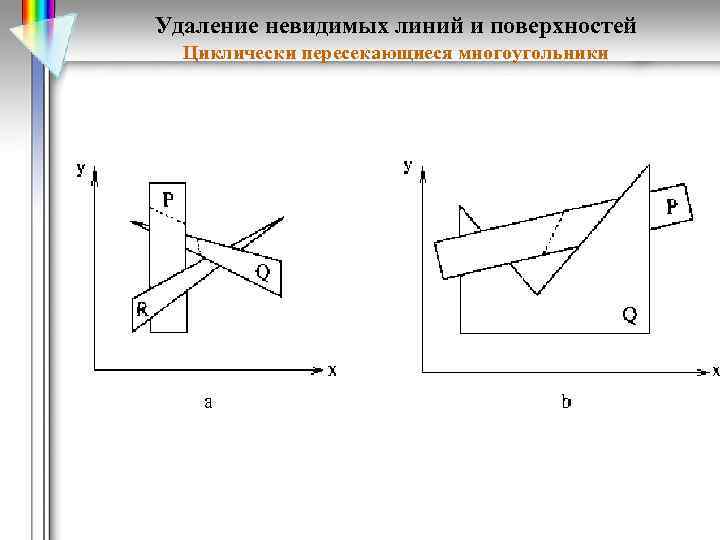 Удаление невидимых линий и поверхностей
Циклически пересекающиеся многоугольники

y
P
Q
R
x
a

y
P
Q
x
b